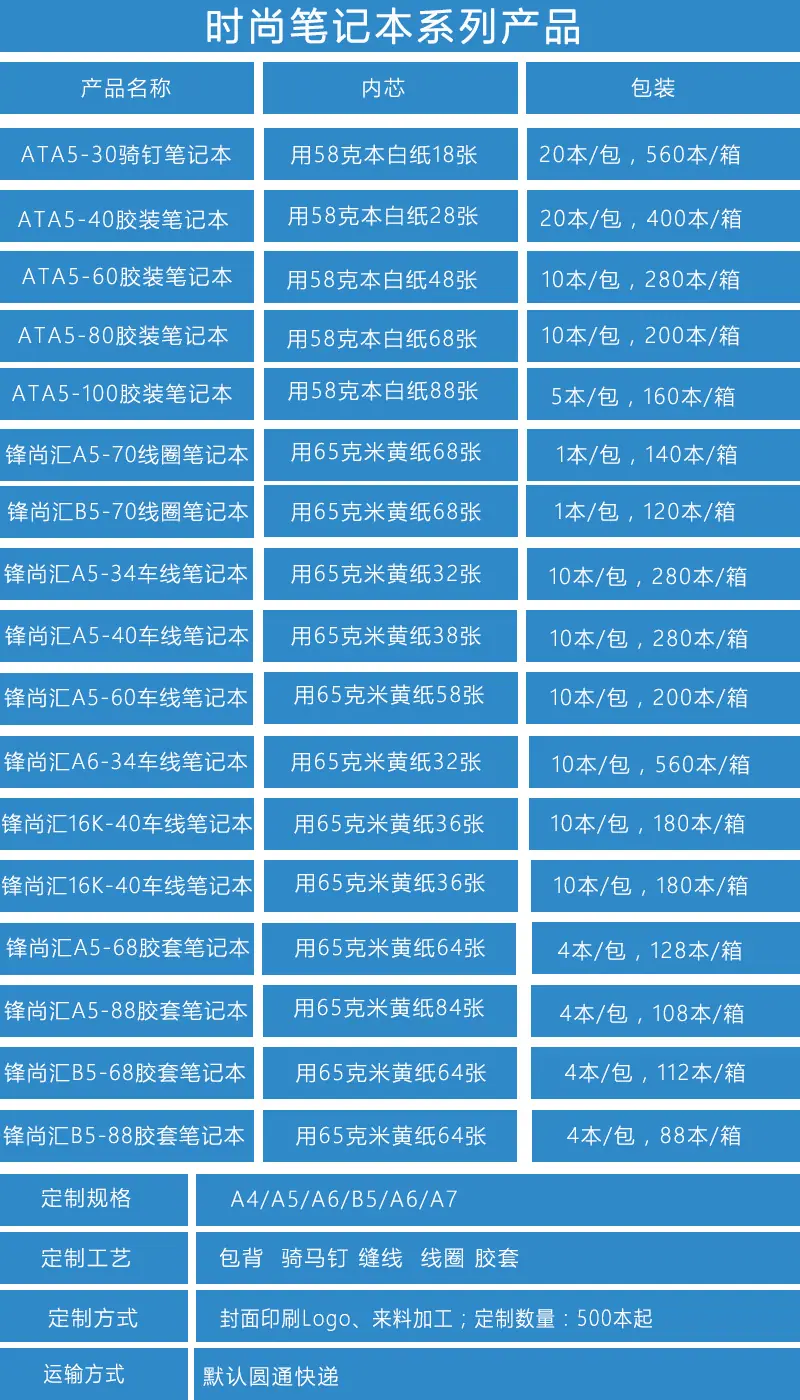 时尚笔记本系列产品

| 产品名称 | 内芯 | 包装 |
|---|---|---|
| ATA5-30骑钉笔记本 | 用58克本白纸18张 | 20本/包，560本/箱 |
| ATA5-40胶装笔记本 | 用58克本白纸28张 | 20本/包，400本/箱 |
| ATA5-60胶装笔记本 | 用58克本白纸48张 | 10本/包，280本/箱 |
| ATA5-80胶装笔记本 | 用58克本白纸68张 | 10本/包，200本/箱 |
| ATA5-100胶装笔记本 | 用58克本白纸88张 | 5本/包，160本/箱 |
| 锋尚汇A5-70线圈笔记本 | 用65克米黄纸68张 | 1本/包，140本/箱 |
| 锋尚汇B5-70线圈笔记本 | 用65克米黄纸68张 | 1本/包，120本/箱 |
| 锋尚汇A5-34车线笔记本 | 用65克米黄纸32张 | 10本/包，280本/箱 |
| 锋尚汇A5-40车线笔记本 | 用65克米黄纸38张 | 10本/包，280本/箱 |
| 锋尚汇A5-60车线笔记本 | 用65克米黄纸58张 | 10本/包，200本/箱 |
| 锋尚汇A6-34车线笔记本 | 用65克米黄纸32张 | 10本/包，560本/箱 |
| 锋尚汇16K-40车线笔记本 | 用65克米黄纸36张 | 10本/包，180本/箱 |
| 锋尚汇16K-40车线笔记本 | 用65克米黄纸36张 | 10本/包，180本/箱 |
| 锋尚汇A5-68胶套笔记本 | 用65克米黄纸64张 | 4本/包，128本/箱 |
| 锋尚汇A5-88胶套笔记本 | 用65克米黄纸84张 | 4本/包，108本/箱 |
| 锋尚汇B5-68胶套笔记本 | 用65克米黄纸64张 | 4本/包，112本/箱 |
| 锋尚汇B5-88胶套笔记本 | 用65克米黄纸64张 | 4本/包，88本/箱 |

定制规格 A4/A5/A6/B5/A6/A7

定制工艺 包背 骑马钉 缝线 线圈 胶套

定制方式 封面印刷Logo、来料加工；定制数量：500本起

运输方式 默认圆通快递